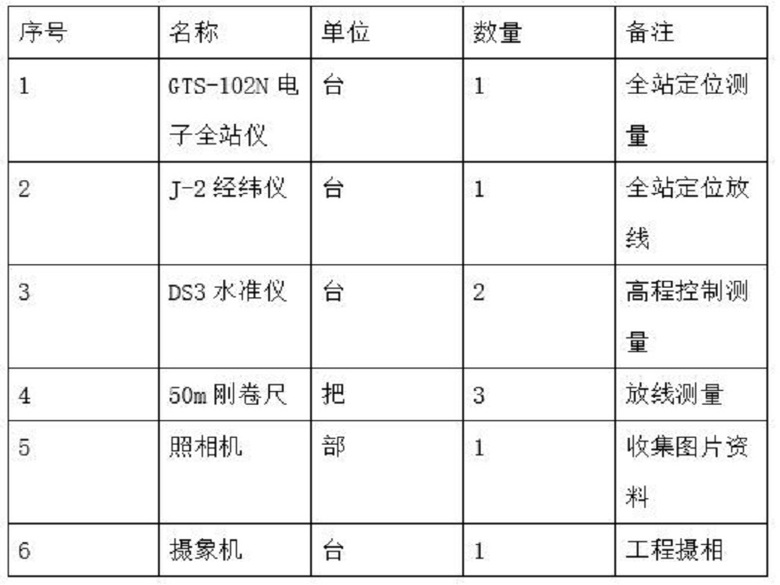 | 序号 | 名称 | 单位 | 数量 | 备注 |
|---|---|---|---|---|
| 1 | GTS-102N 电子全站仪 | 台 | 1 | 全站定位测量 |
| 2 | J-2 经纬仪 | 台 | 1 | 全站定位放线 |
| 3 | DS3 水准仪 | 台 | 2 | 高程控制测量 |
| 4 | 50m 刚卷尺 | 把 | 3 | 放线测量 |
| 5 | 照相机 | 部 | 1 | 收集图片资料 |
| 6 | 摄象机 | 台 | 1 | 工程摄相 |